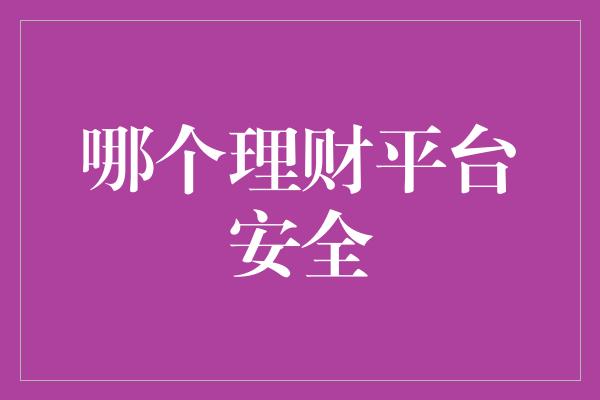 哪个理财平台安全